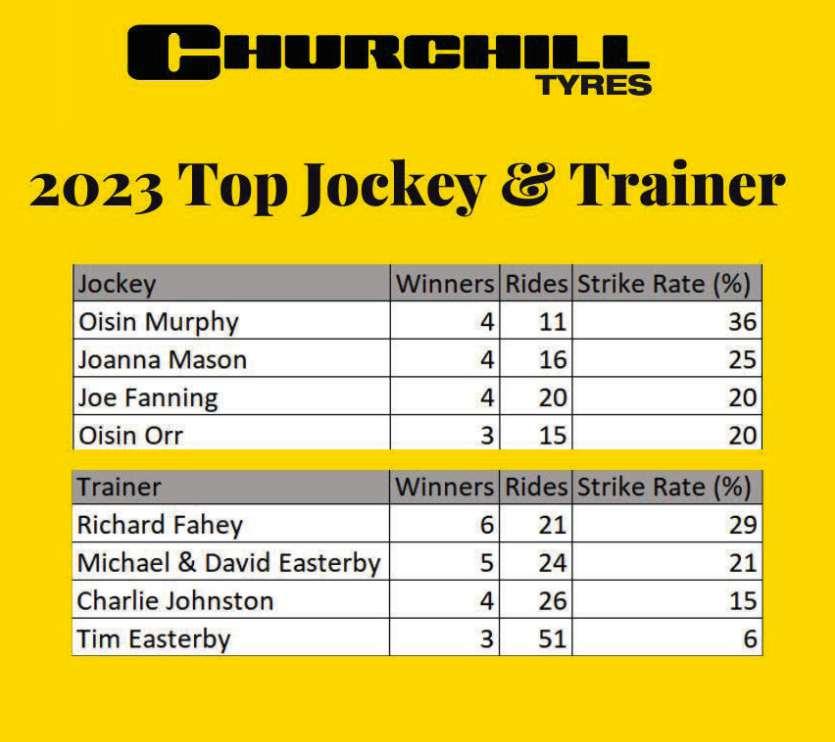 CHURCHILL
TYRES

2023 Top Jockey & Trainer

| Jockey | Winners | Rides | Strike Rate (%) |
|---|---|---|---|
| Oisin Murphy | 4 | 11 | 36 |
| Joanna Mason | 4 | 16 | 25 |
| Joe Fanning | 4 | 20 | 20 |
| Oisin Orr | 3 | 15 | 20 |

| Trainer | Winners | Rides | Strike Rate (%) |
|---|---|---|---|
| Richard Fahey | 6 | 21 | 29 |
| Michael & David Easterby | 5 | 24 | 21 |
| Charlie Johnston | 4 | 26 | 15 |
| Tim Easterby | 3 | 51 | 6 |